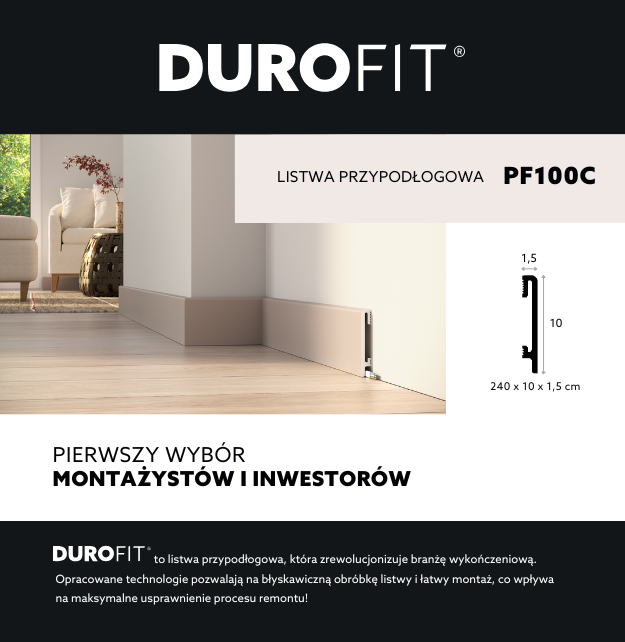 DUROFIT®

LISTWA PRZYPODŁOGOWA PF100C

1,5

10

240 x 10 x 1,5 cm

PIERWSZY WYBÓR
MONTAŻYSTÓW I INWESTORÓW

DUROFIT® to listwa przypodłogowa, która zrewolucjonizuje branżę wykończeniową. Opracowane technologie pozwalają na błyskawiczną obróbkę listwy i łatwy montaż, co wpływa na maksymalne usprawnienie procesu remontu!